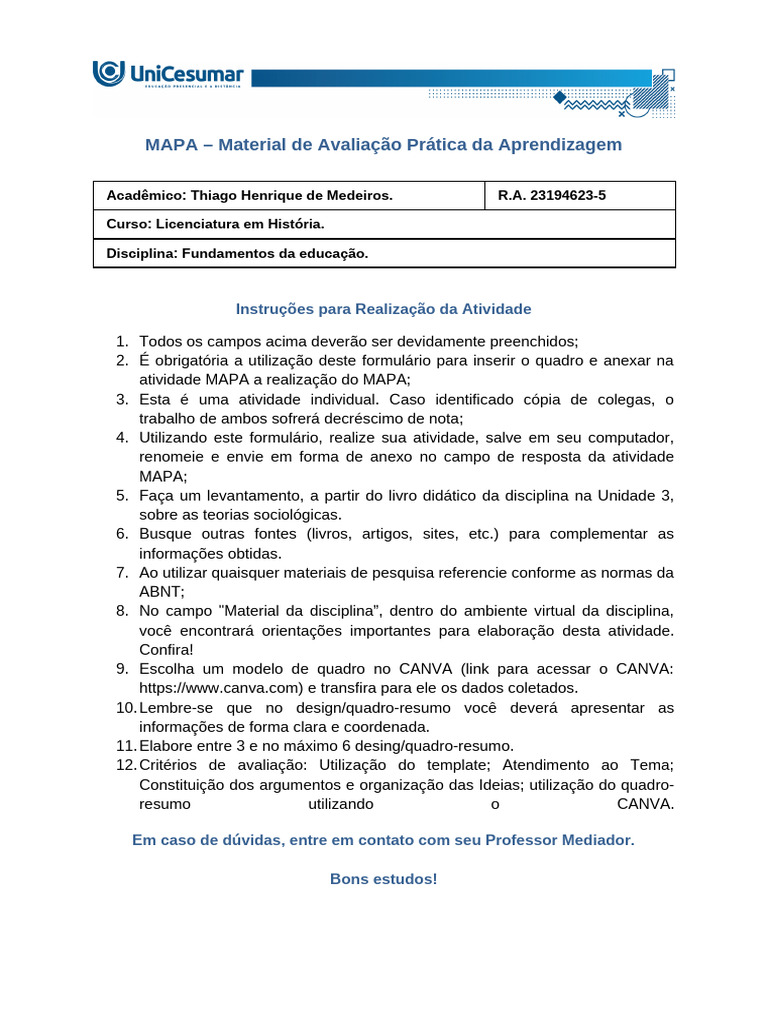 UniCesumar
EDUCAÇÃO PRESENCIAL E A DISTÂNCIA

MAPA – Material de Avaliação Prática da Aprendizagem

Acadêmico: Thiago Henrique de Medeiros.
R.A. 23194623-5
Curso: Licenciatura em História.
Disciplina: Fundamentos da educação.

Instruções para Realização da Atividade

1. Todos os campos acima deverão ser devidamente preenchidos;
2. É obrigatória a utilização deste formulário para inserir o quadro e anexar na atividade MAPA a realização do MAPA;
3. Esta é uma atividade individual. Caso identificado cópia de colegas, o trabalho de ambos sofrerá decréscimo de nota;
4. Utilizando este formulário, realize sua atividade, salve em seu computador, renomeie e envie em forma de anexo no campo de resposta da atividade MAPA;
5. Faça um levantamento, a partir do livro didático da disciplina na Unidade 3, sobre as teorias sociológicas.
6. Busque outras fontes (livros, artigos, sites, etc.) para complementar as informações obtidas.
7. Ao utilizar quaisquer materiais de pesquisa referencie conforme as normas da ABNT;
8. No campo "Material da disciplina", dentro do ambiente virtual da disciplina, você encontrará orientações importantes para elaboração desta atividade. Confira!
9. Escolha um modelo de quadro no CANVA (link para acessar o CANVA: https://www.canva.com) e transfira para ele os dados coletados.
10. Lembre-se que no design/quadro-resumo você deverá apresentar as informações de forma clara e coordenada.
11. Elabore entre 3 e no máximo 6 desing/quadro-resumo.
12. Critérios de avaliação: Utilização do template; Atendimento ao Tema; Constituição dos argumentos e organização das Ideias; utilização do quadro-resumo utilizando o CANVA.

Em caso de dúvidas, entre em contato com seu Professor Mediador.

Bons estudos!